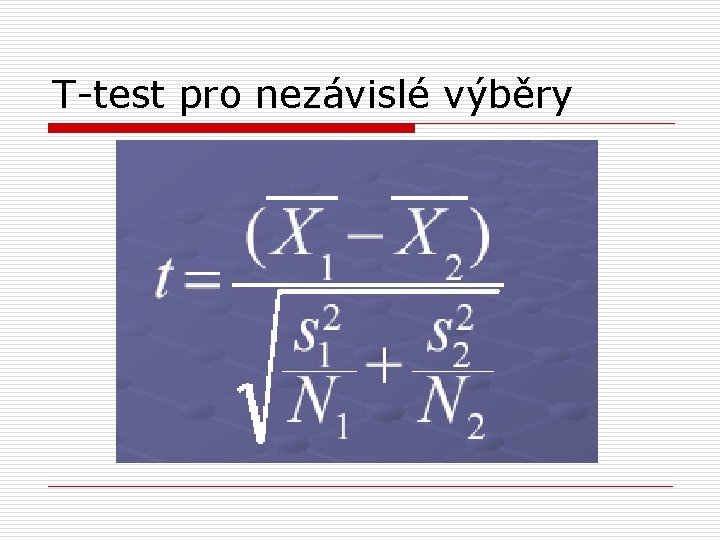 T-test pro nezávislé výběry

$t = \frac{(\overline{X}_1 - \overline{X}_2)}{\sqrt{\frac{s_1^2}{N_1} + \frac{s_2^2}{N_2}}}$